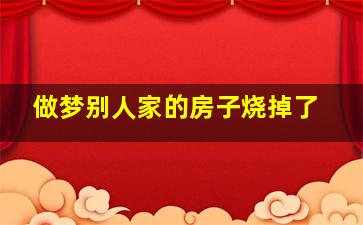 做梦别人家的房子烧掉了